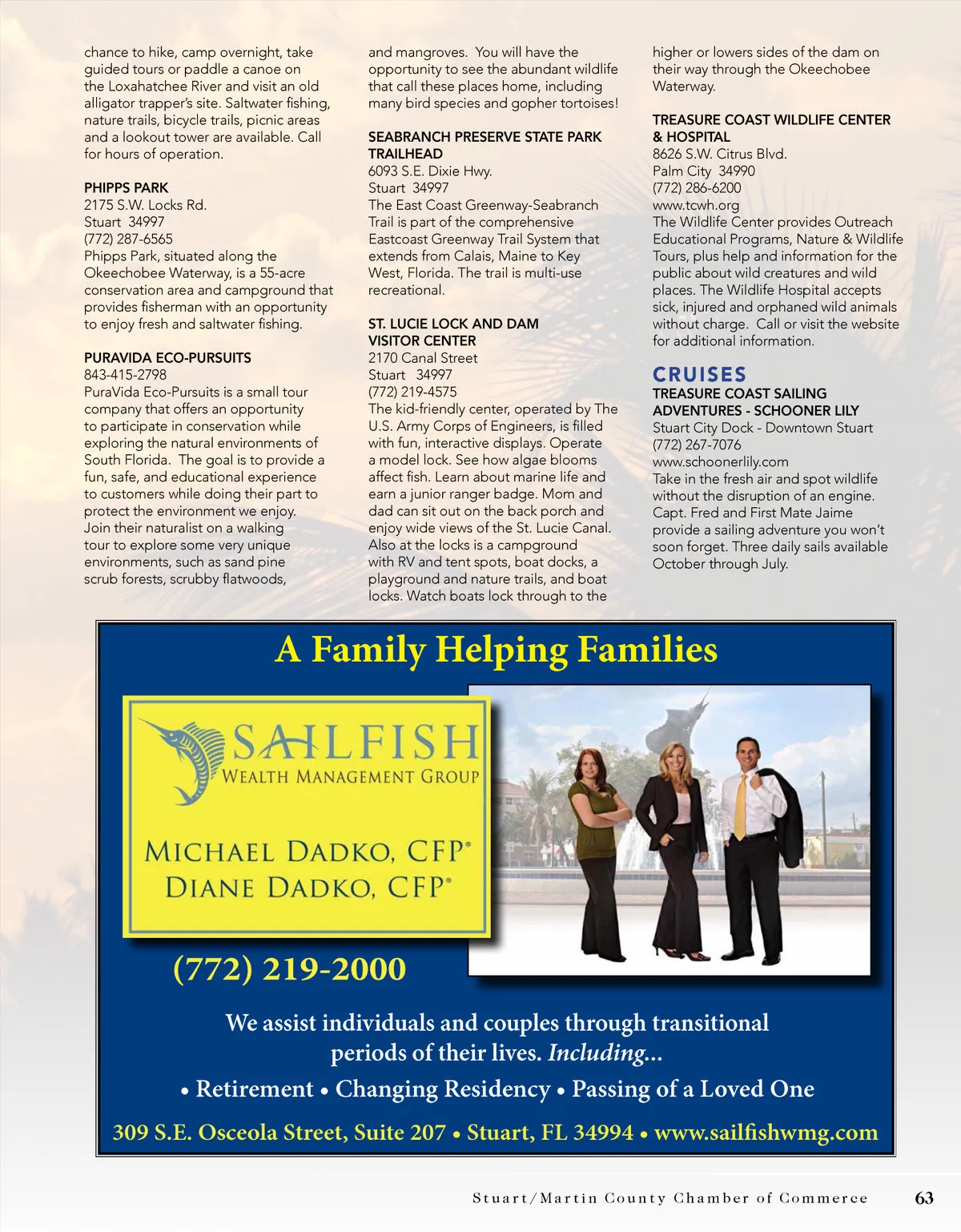 chance to hike, camp overnight, take guided tours or paddle a canoe on the Loxahatchee River and visit an old alligator trapper's site. Saltwater fishing, nature trails, bicycle trails, picnic areas and a lookout tower are available. Call for hours of operation.

PHIPPS PARK
2175 S.W. Locks Rd.
Stuart 34997
(772) 287-6565
Phipps Park, situated along the Okeechobee Waterway, is a 55-acre conservation area and campground that provides fisherman with an opportunity to enjoy fresh and saltwater fishing.

PURAVIDA ECO-PURSUITS
843-415-2798
PuraVida Eco-Pursuits is a small tour company that offers an opportunity to participate in conservation while exploring the natural environments of South Florida. The goal is to provide a fun, safe, and educational experience to customers while doing their part to protect the environment we enjoy. Join their naturalist on a walking tour to explore some very unique environments, such as sand pine scrub forests, scrubby flatwoods, and mangroves. You will have the opportunity to see the abundant wildlife that call these places home, including many bird species and gopher tortoises!

SEABRANCH PRESERVE STATE PARK TRAILHEAD
6093 S.E. Dixie Hwy.
Stuart 34997
The East Coast Greenway-Seabranch Trail is part of the comprehensive Eastcoast Greenway Trail System that extends from Calais, Maine to Key West, Florida. The trail is multi-use recreational.

ST. LUCIE LOCK AND DAM VISITOR CENTER
2170 Canal Street
Stuart 34997
(772) 219-4575
The kid-friendly center, operated by The U.S. Army Corps of Engineers, is filled with fun, interactive displays. Operate a model lock. See how algae blooms affect fish. Learn about marine life and earn a junior ranger badge. Mom and dad can sit out on the back porch and enjoy wide views of the St. Lucie Canal. Also at the locks is a campground with RV and tent spots, boat docks, a playground and nature trails, and boat locks. Watch boats lock through to the higher or lowers sides of the dam on their way through the Okeechobee Waterway.

TREASURE COAST WILDLIFE CENTER & HOSPITAL
8626 S.W. Citrus Blvd.
Palm City 34990
(772) 286-6200
www.tcwh.org
The Wildlife Center provides Outreach Educational Programs, Nature & Wildlife Tours, plus help and information for the public about wild creatures and wild places. The Wildlife Hospital accepts sick, injured and orphaned wild animals without charge. Call or visit the website for additional information.

CRUISES
TREASURE COAST SAILING ADVENTURES - SCHOONER LILY
Stuart City Dock - Downtown Stuart
(772) 267-7076
www.schoonerlily.com
Take in the fresh air and spot wildlife without the disruption of an engine. Capt. Fred and First Mate Jaime provide a sailing adventure you won't soon forget. Three daily sails available October through July.

A Family Helping Families

SAILFISH
WEALTH MANAGEMENT GROUP

MICHAEL DADKO, CFP®
DIANE DADKO, CFP®

(772) 219-2000

We assist individuals and couples through transitional periods of their lives. Including...
• Retirement • Changing Residency • Passing of a Loved One
309 S.E. Osceola Street, Suite 207 • Stuart, FL 34994 • www.sailfishwmg.com

Stuart/Martin County Chamber of Commerce 63